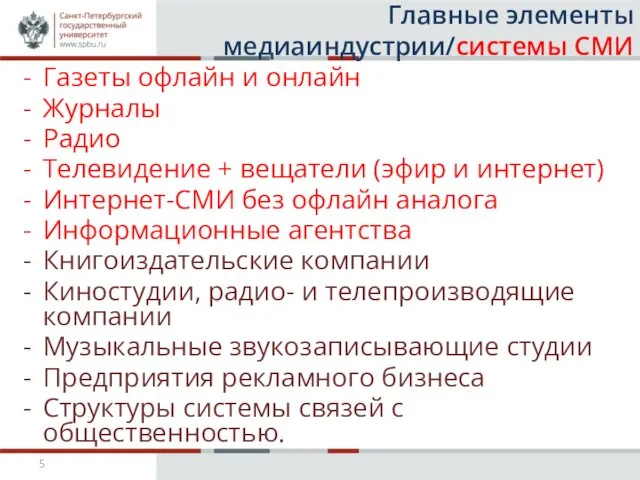 Санкт-Петербургский государственный университет www.spbu.ru

Главные элементы медиаиндустрии/системы СМИ

- Газеты офлайн и онлайн
- Журналы
- Радио
- Телевидение + вещатели (эфир и интернет)
- Интернет-СМИ без офлайн аналога
- Информационные агентства
- Книгоиздательские компании
- Киностудии, радио- и телепроизводящие компании
- Музыкальные звукозаписывающие студии
- Предприятия рекламного бизнеса
- Структуры системы связей с общественностью.

5